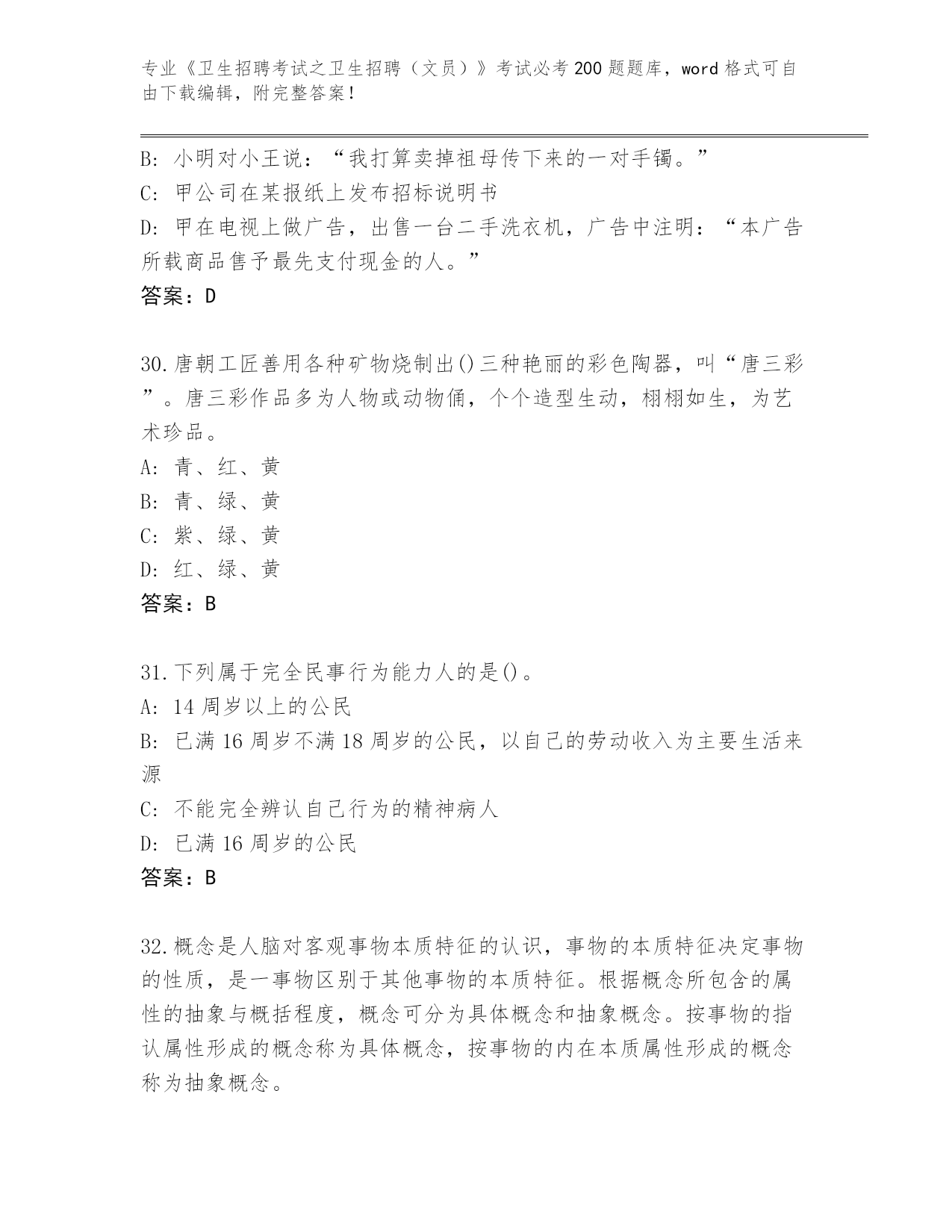 专业《卫生招聘考试之卫生招聘（文员）》考试必考200题题库，word格式可自由下载编辑，附完整答案！

B: 小明对小王说：“我打算卖掉祖母传下来的一对手镯。”
C: 甲公司在某报纸上发布招标说明书
D: 甲在电视上做广告，出售一台二手洗衣机，广告中注明：“本广告所载商品售予最先支付现金的人。”
答案：D

30.唐朝工匠善用各种矿物烧制出()三种艳丽的彩色陶器，叫“唐三彩”。唐三彩作品多为人物或动物俑，个个造型生动，栩栩如生，为艺术珍品。
A: 青、红、黄
B: 青、绿、黄
C: 紫、绿、黄
D: 红、绿、黄
答案：B

31.下列属于完全民事行为能力人的是()。
A: 14周岁以上的公民
B: 已满16周岁不满18周岁的公民，以自己的劳动收入为主要生活来源
C: 不能完全辨认自己行为的精神病人
D: 已满16周岁的公民
答案：B

32.概念是人脑对客观事物本质特征的认识，事物的本质特征决定事物的性质，是一事物区别于其他事物的本质特征。根据概念所包含的属性的抽象与概括程度，概念可分为具体概念和抽象概念。按事物的指认属性形成的概念称为具体概念，按事物的内在本质属性形成的概念称为抽象概念。